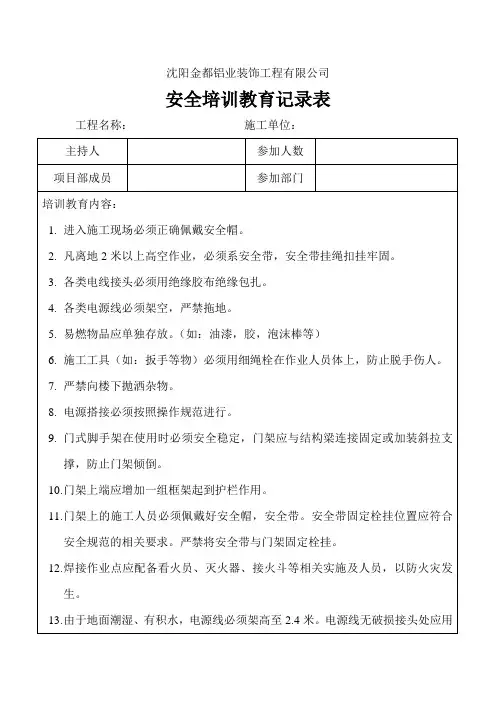 沈阳金都铝业装饰工程有限公司

安全培训教育记录表

工程名称：　　　　　　　　　　施工单位：

| 主持人 |  | 参加人数 |  |
|---|---|---|---|
| 项目部成员 |  | 参加部门 |  |

培训教育内容：

1. 进入施工现场必须正确佩戴安全帽。

2. 凡离地 2 米以上高空作业，必须系安全带，安全带挂绳扣挂牢固。

3. 各类电线接头必须用绝缘胶布绝缘包扎。

4. 各类电源线必须架空，严禁拖地。

5. 易燃物品应单独存放。（如：油漆，胶，泡沫棒等）

6. 施工工具（如：扳手等物）必须用细绳栓在作业人员体上，防止脱手伤人。

7. 严禁向楼下抛洒杂物。

8. 电源搭接必须按照操作规范进行。

9. 门式脚手架在使用时必须安全稳定，门架应与结构梁连接固定或加装斜拉支撑，防止门架倾倒。

10.门架上端应增加一组框架起到护栏作用。

11.门架上的施工人员必须佩戴好安全帽，安全带。安全带固定栓挂位置应符合安全规范的相关要求。严禁将安全带与门架固定栓挂。

12.焊接作业点应配备看火员、灭火器、接火斗等相关实施及人员，以防火灾发生。

13.由于地面潮湿、有积水，电源线必须架高至 2.4 米。电源线无破损接头处应用